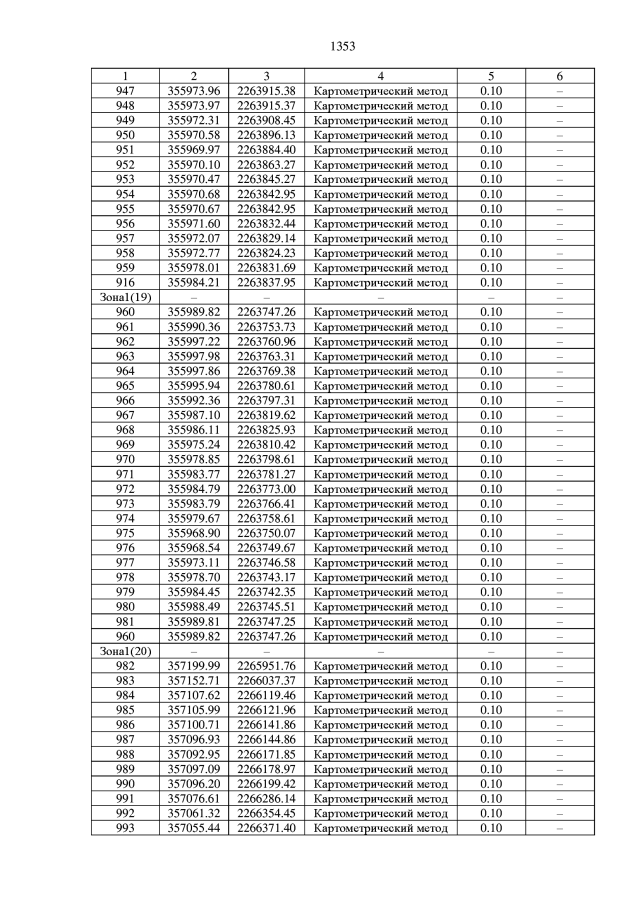 1353

| 1 | 2 | 3 | 4 | 5 | 6 |
|---|---|---|---|---|---|
| 947 | 355973.96 | 2263915.38 | Картометрический метод | 0.10 | – |
| 948 | 355973.97 | 2263915.37 | Картометрический метод | 0.10 | – |
| 949 | 355972.31 | 2263908.45 | Картометрический метод | 0.10 | – |
| 950 | 355970.58 | 2263896.13 | Картометрический метод | 0.10 | – |
| 951 | 355969.97 | 2263884.40 | Картометрический метод | 0.10 | – |
| 952 | 355970.10 | 2263863.27 | Картометрический метод | 0.10 | – |
| 953 | 355970.47 | 2263845.27 | Картометрический метод | 0.10 | – |
| 954 | 355970.68 | 2263842.95 | Картометрический метод | 0.10 | – |
| 955 | 355970.67 | 2263842.95 | Картометрический метод | 0.10 | – |
| 956 | 355971.60 | 2263832.44 | Картометрический метод | 0.10 | – |
| 957 | 355972.07 | 2263829.14 | Картометрический метод | 0.10 | – |
| 958 | 355972.77 | 2263824.23 | Картометрический метод | 0.10 | – |
| 959 | 355978.01 | 2263831.69 | Картометрический метод | 0.10 | – |
| 916 | 355984.21 | 2263837.95 | Картометрический метод | 0.10 | – |
| Зона1(19) | – | – | – | – | – |
| 960 | 355989.82 | 2263747.26 | Картометрический метод | 0.10 | – |
| 961 | 355990.36 | 2263753.73 | Картометрический метод | 0.10 | – |
| 962 | 355997.22 | 2263760.96 | Картометрический метод | 0.10 | – |
| 963 | 355997.98 | 2263763.31 | Картометрический метод | 0.10 | – |
| 964 | 355997.86 | 2263769.38 | Картометрический метод | 0.10 | – |
| 965 | 355995.94 | 2263780.61 | Картометрический метод | 0.10 | – |
| 966 | 355992.36 | 2263797.31 | Картометрический метод | 0.10 | – |
| 967 | 355987.10 | 2263819.62 | Картометрический метод | 0.10 | – |
| 968 | 355986.11 | 2263825.93 | Картометрический метод | 0.10 | – |
| 969 | 355975.24 | 2263810.42 | Картометрический метод | 0.10 | – |
| 970 | 355978.85 | 2263798.61 | Картометрический метод | 0.10 | – |
| 971 | 355983.77 | 2263781.27 | Картометрический метод | 0.10 | – |
| 972 | 355984.79 | 2263773.00 | Картометрический метод | 0.10 | – |
| 973 | 355983.79 | 2263766.41 | Картометрический метод | 0.10 | – |
| 974 | 355979.67 | 2263758.61 | Картометрический метод | 0.10 | – |
| 975 | 355968.90 | 2263750.07 | Картометрический метод | 0.10 | – |
| 976 | 355968.54 | 2263749.67 | Картометрический метод | 0.10 | – |
| 977 | 355973.11 | 2263746.58 | Картометрический метод | 0.10 | – |
| 978 | 355978.70 | 2263743.17 | Картометрический метод | 0.10 | – |
| 979 | 355984.45 | 2263742.35 | Картометрический метод | 0.10 | – |
| 980 | 355988.49 | 2263745.51 | Картометрический метод | 0.10 | – |
| 981 | 355989.81 | 2263747.25 | Картометрический метод | 0.10 | – |
| 960 | 355989.82 | 2263747.26 | Картометрический метод | 0.10 | – |
| Зона1(20) | – | – | – | – | – |
| 982 | 357199.99 | 2265951.76 | Картометрический метод | 0.10 | – |
| 983 | 357152.71 | 2266037.37 | Картометрический метод | 0.10 | – |
| 984 | 357107.62 | 2266119.46 | Картометрический метод | 0.10 | – |
| 985 | 357105.99 | 2266121.96 | Картометрический метод | 0.10 | – |
| 986 | 357100.71 | 2266141.86 | Картометрический метод | 0.10 | – |
| 987 | 357096.93 | 2266144.86 | Картометрический метод | 0.10 | – |
| 988 | 357092.95 | 2266171.85 | Картометрический метод | 0.10 | – |
| 989 | 357097.09 | 2266178.97 | Картометрический метод | 0.10 | – |
| 990 | 357096.20 | 2266199.42 | Картометрический метод | 0.10 | – |
| 991 | 357076.61 | 2266286.14 | Картометрический метод | 0.10 | – |
| 992 | 357061.32 | 2266354.45 | Картометрический метод | 0.10 | – |
| 993 | 357055.44 | 2266371.40 | Картометрический метод | 0.10 | – |